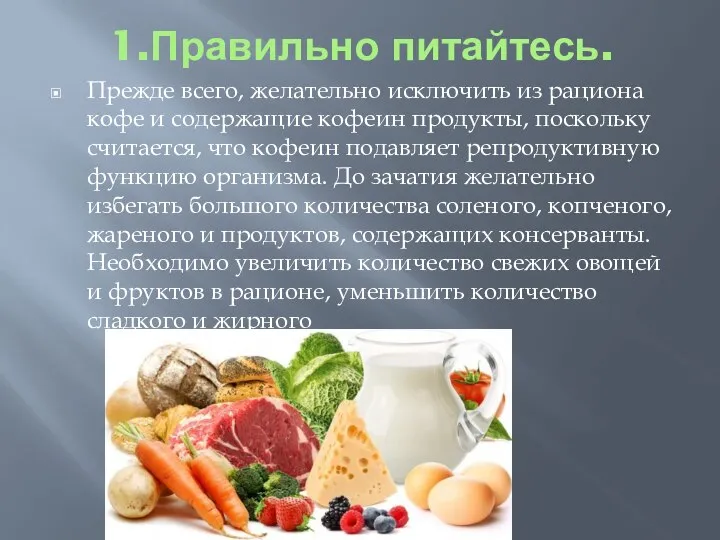 1.Правильно питайтесь.

Прежде всего, желательно исключить из рациона кофе и содержащие кофеин продукты, поскольку считается, что кофеин подавляет репродуктивную функцию организма. До зачатия желательно избегать большого количества соленого, копченого, жареного и продуктов, содержащих консерванты. Необходимо увеличить количество свежих овощей и фруктов в рационе, уменьшить количество сладкого и жирного